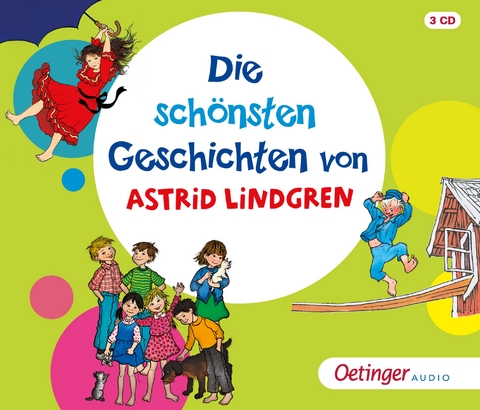 3 CD

Die schönsten Geschichten von ASTRID LINDGREN

Oetinger AUDIO